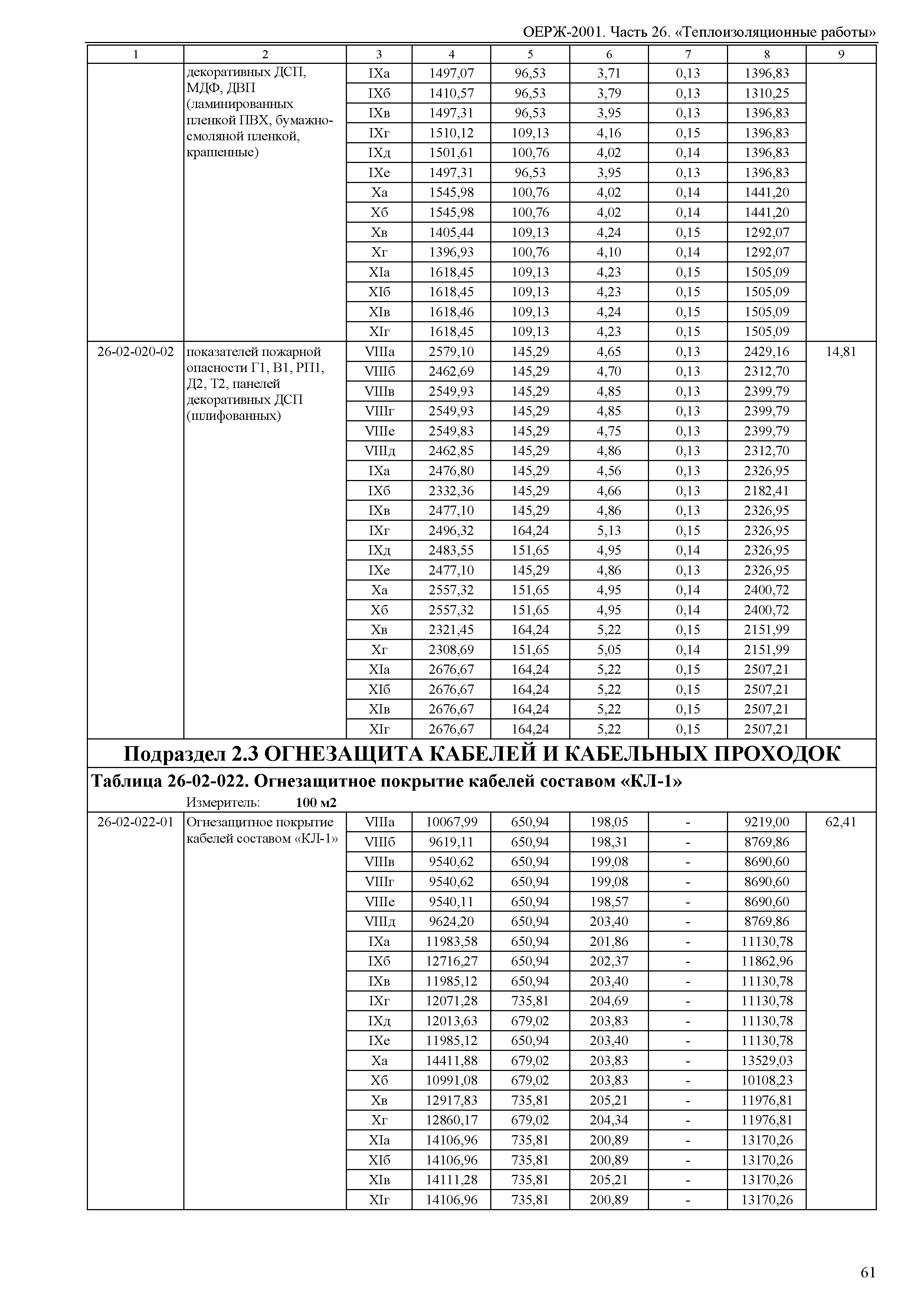 ОЕРЖ-2001. Часть 26. «Теплоизоляционные работы»

| 1 | 2 | 3 | 4 | 5 | 6 | 7 | 8 | 9 |
|---|---|---|---|---|---|---|---|---|
| | декоративных ДСП, МДФ, ДВП (ламинированных пленкой ПВХ, бумажно-смоляной пленкой, крашенные) | IXа | 1497,07 | 96,53 | 3,71 | 0,13 | 1396,83 | |
| | | IXб | 1410,57 | 96,53 | 3,79 | 0,13 | 1310,25 | |
| | | IXв | 1497,31 | 96,53 | 3,95 | 0,13 | 1396,83 | |
| | | IXг | 1510,12 | 109,13 | 4,16 | 0,15 | 1396,83 | |
| | | IXд | 1501,61 | 100,76 | 4,02 | 0,14 | 1396,83 | |
| | | IXе | 1497,31 | 96,53 | 3,95 | 0,13 | 1396,83 | |
| | | Xа | 1545,98 | 100,76 | 4,02 | 0,14 | 1441,20 | |
| | | Xб | 1545,98 | 100,76 | 4,02 | 0,14 | 1441,20 | |
| | | Xв | 1405,44 | 109,13 | 4,24 | 0,15 | 1292,07 | |
| | | Xг | 1396,93 | 100,76 | 4,10 | 0,14 | 1292,07 | |
| | | XIа | 1618,45 | 109,13 | 4,23 | 0,15 | 1505,09 | |
| | | XIб | 1618,45 | 109,13 | 4,23 | 0,15 | 1505,09 | |
| | | XIв | 1618,46 | 109,13 | 4,24 | 0,15 | 1505,09 | |
| | | XIг | 1618,45 | 109,13 | 4,23 | 0,15 | 1505,09 | |
| 26-02-020-02 | показателей пожарной опасности Г1, В1, РП1, Д2, Т2, панелей декоративных ДСП (шлифованных) | VIIIа | 2579,10 | 145,29 | 4,65 | 0,13 | 2429,16 | 14,81 |
| | | VIIIб | 2462,69 | 145,29 | 4,70 | 0,13 | 2312,70 | |
| | | VIIIв | 2549,93 | 145,29 | 4,85 | 0,13 | 2399,79 | |
| | | VIIIг | 2549,93 | 145,29 | 4,85 | 0,13 | 2399,79 | |
| | | VIIIе | 2549,83 | 145,29 | 4,75 | 0,13 | 2399,79 | |
| | | VIIIд | 2462,85 | 145,29 | 4,86 | 0,13 | 2312,70 | |
| | | IXа | 2476,80 | 145,29 | 4,56 | 0,13 | 2326,95 | |
| | | IXб | 2332,36 | 145,29 | 4,66 | 0,13 | 2182,41 | |
| | | IXв | 2477,10 | 145,29 | 4,86 | 0,13 | 2326,95 | |
| | | IXг | 2496,32 | 164,24 | 5,13 | 0,15 | 2326,95 | |
| | | IXд | 2483,55 | 151,65 | 4,95 | 0,14 | 2326,95 | |
| | | IXе | 2477,10 | 145,29 | 4,86 | 0,13 | 2326,95 | |
| | | Xа | 2557,32 | 151,65 | 4,95 | 0,14 | 2400,72 | |
| | | Xб | 2557,32 | 151,65 | 4,95 | 0,14 | 2400,72 | |
| | | Xв | 2321,45 | 164,24 | 5,22 | 0,15 | 2151,99 | |
| | | Xг | 2308,69 | 151,65 | 5,05 | 0,14 | 2151,99 | |
| | | XIа | 2676,67 | 164,24 | 5,22 | 0,15 | 2507,21 | |
| | | XIб | 2676,67 | 164,24 | 5,22 | 0,15 | 2507,21 | |
| | | XIв | 2676,67 | 164,24 | 5,22 | 0,15 | 2507,21 | |
| | | XIг | 2676,67 | 164,24 | 5,22 | 0,15 | 2507,21 | |

Подраздел 2.3 ОГНЕЗАЩИТА КАБЕЛЕЙ И КАБЕЛЬНЫХ ПРОХОДОК

Таблица 26-02-022. Огнезащитное покрытие кабелей составом «КЛ-1»

Измеритель: 100 м2

| | | | | | | | | |
|---|---|---|---|---|---|---|---|---|
| 26-02-022-01 | Огнезащитное покрытие кабелей составом «КЛ-1» | VIIIа | 10067,99 | 650,94 | 198,05 | - | 9219,00 | 62,41 |
| | | VIIIб | 9619,11 | 650,94 | 198,31 | - | 8769,86 | |
| | | VIIIв | 9540,62 | 650,94 | 199,08 | - | 8690,60 | |
| | | VIIIг | 9540,62 | 650,94 | 199,08 | - | 8690,60 | |
| | | VIIIе | 9540,11 | 650,94 | 198,57 | - | 8690,60 | |
| | | VIIIд | 9624,20 | 650,94 | 203,40 | - | 8769,86 | |
| | | IXа | 11983,58 | 650,94 | 201,86 | - | 11130,78 | |
| | | IXб | 12716,27 | 650,94 | 202,37 | - | 11862,96 | |
| | | IXв | 11985,12 | 650,94 | 203,40 | - | 11130,78 | |
| | | IXг | 12071,28 | 735,81 | 204,69 | - | 11130,78 | |
| | | IXд | 12013,63 | 679,02 | 203,83 | - | 11130,78 | |
| | | IXе | 11985,12 | 650,94 | 203,40 | - | 11130,78 | |
| | | Xа | 14411,88 | 679,02 | 203,83 | - | 13529,03 | |
| | | Xб | 10991,08 | 679,02 | 203,83 | - | 10108,23 | |
| | | Xв | 12917,83 | 735,81 | 205,21 | - | 11976,81 | |
| | | Xг | 12860,17 | 679,02 | 204,34 | - | 11976,81 | |
| | | XIа | 14106,96 | 735,81 | 200,89 | - | 13170,26 | |
| | | XIб | 14106,96 | 735,81 | 200,89 | - | 13170,26 | |
| | | XIв | 14111,28 | 735,81 | 205,21 | - | 13170,26 | |
| | | XIг | 14106,96 | 735,81 | 200,89 | - | 13170,26 | |

61